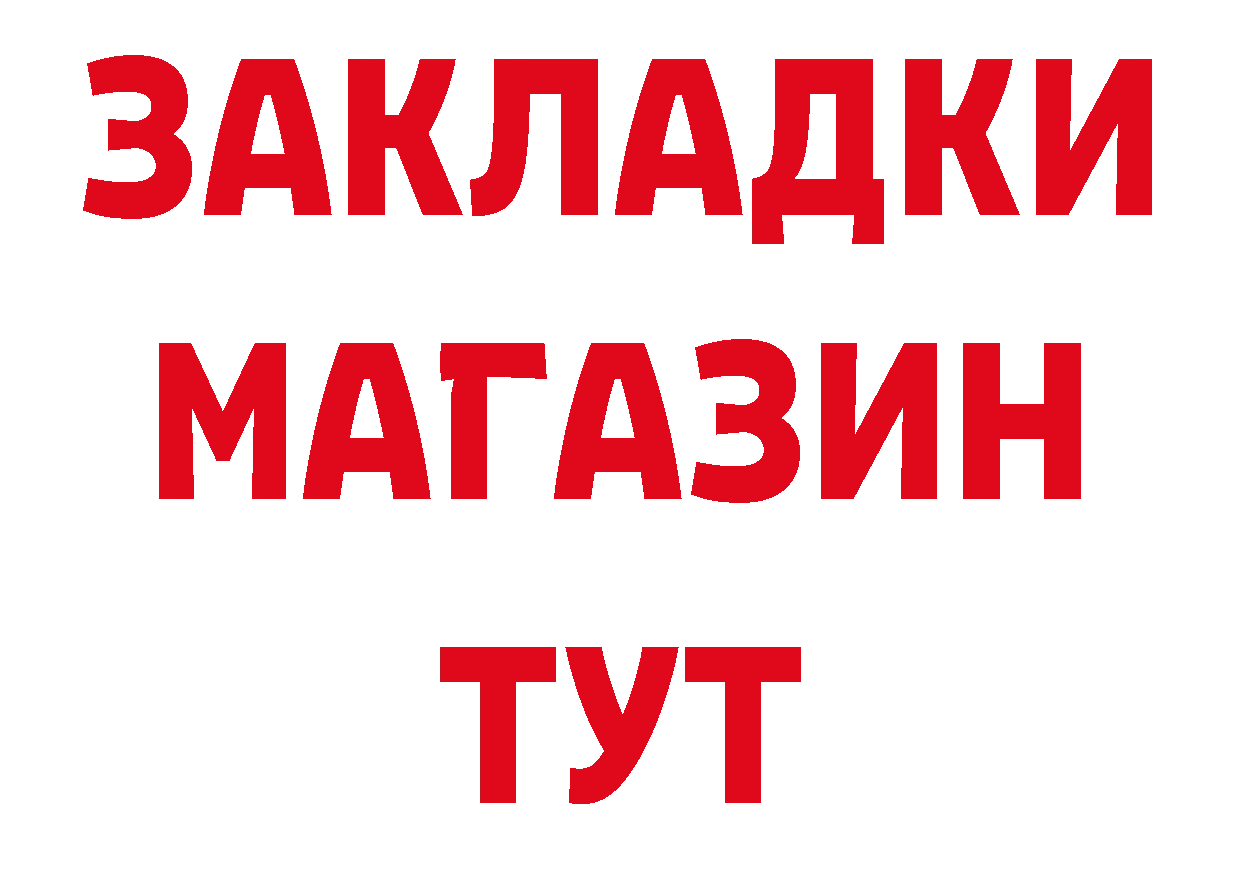 ЗАКЛАДКИ
МАГАЗИН
ТУТ